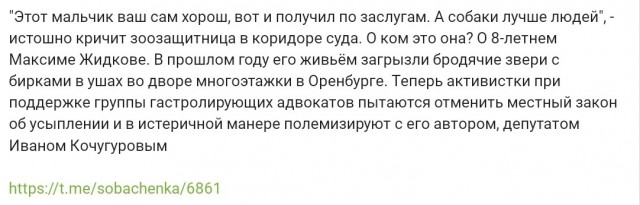 "Этот мальчик ваш сам хорош, вот и получил по заслугам. А собаки лучше людей", - истошно кричит зоозащитница в коридоре суда. О ком это она? О 8-летнем Максиме Жидкове. В прошлом году его живьём загрызли бродячие звери с бирками в ушах во дворе многоэтажки в Оренбурге. Теперь активистки при поддержке группы гастролирующих адвокатов пытаются отменить местный закон об усыплении и в истеричной манере полемизируют с его автором, депутатом Иваном Кочугуровым

https://t.me/sobachenka/6861